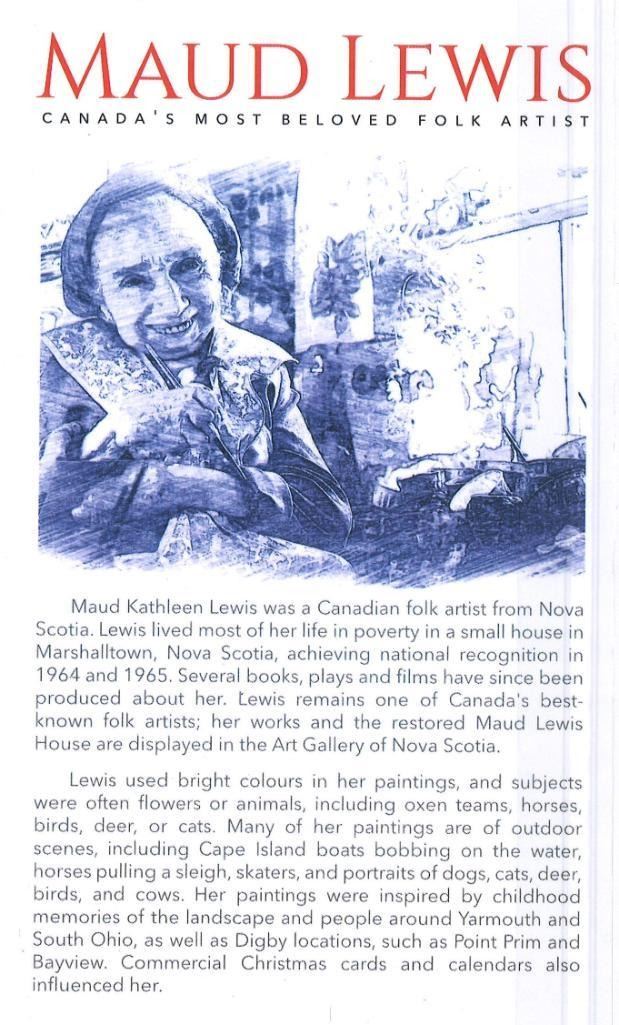 MAUD LEWIS
CANADA'S MOST BELOVED FOLK ARTIST

Maud Kathleen Lewis was a Canadian folk artist from Nova Scotia. Lewis lived most of her life in poverty in a small house in Marshalltown, Nova Scotia, achieving national recognition in 1964 and 1965. Several books, plays and films have since been produced about her. Lewis remains one of Canada's best-known folk artists; her works and the restored Maud Lewis House are displayed in the Art Gallery of Nova Scotia.

Lewis used bright colours in her paintings, and subjects were often flowers or animals, including oxen teams, horses, birds, deer, or cats. Many of her paintings are of outdoor scenes, including Cape Island boats bobbing on the water, horses pulling a sleigh, skaters, and portraits of dogs, cats, deer, birds, and cows. Her paintings were inspired by childhood memories of the landscape and people around Yarmouth and South Ohio, as well as Digby locations, such as Point Prim and Bayview. Commercial Christmas cards and calendars also influenced her.